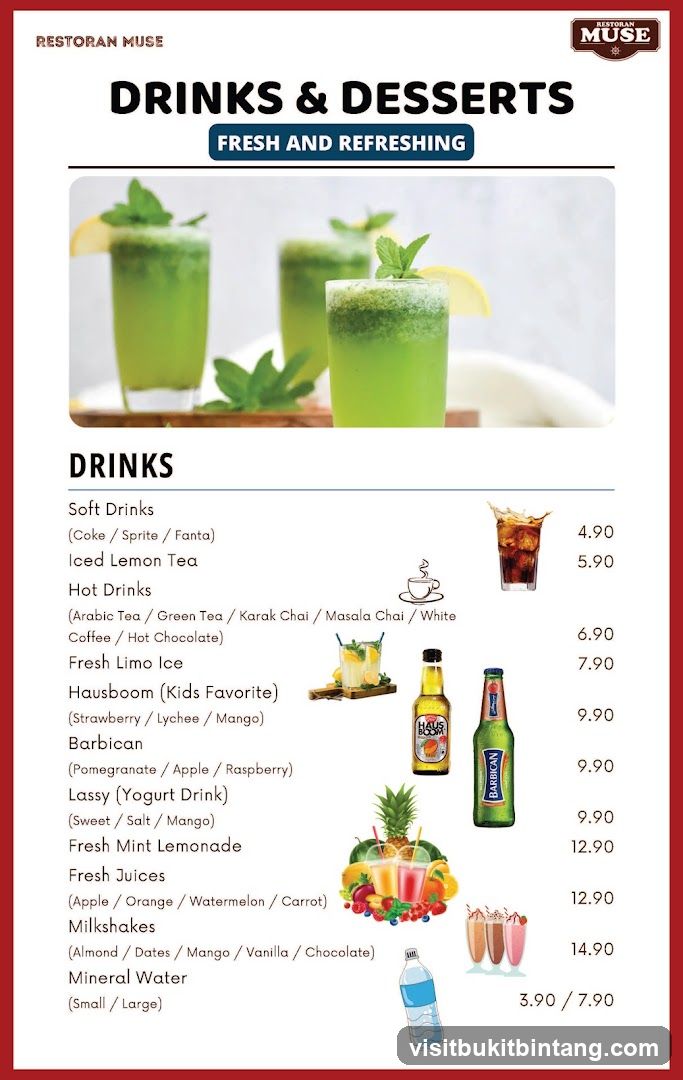 RESTORAN MUSE

RESTORAN MUSE

DRINKS & DESSERTS

FRESH AND REFRESHING

DRINKS

Soft Drinks
(Coke / Sprite / Fanta) 4.90

Iced Lemon Tea 5.90

Hot Drinks
(Arabic Tea / Green Tea / Karak Chai / Masala Chai / White Coffee / Hot Chocolate) 6.90

Fresh Limo Ice 7.90

Hausboom (Kids Favorite)
(Strawberry / Lychee / Mango) 9.90

Barbican
(Pomegranate / Apple / Raspberry) 9.90

Lassy (Yogurt Drink)
(Sweet / Salt / Mango) 9.90

Fresh Mint Lemonade 12.90

Fresh Juices
(Apple / Orange / Watermelon / Carrot) 12.90

Milkshakes
(Almond / Dates / Mango / Vanilla / Chocolate) 14.90

Mineral Water
(Small / Large) 3.90 / 7.90

HAUS BOOM

BARBICAN

visitbukitbintang.com